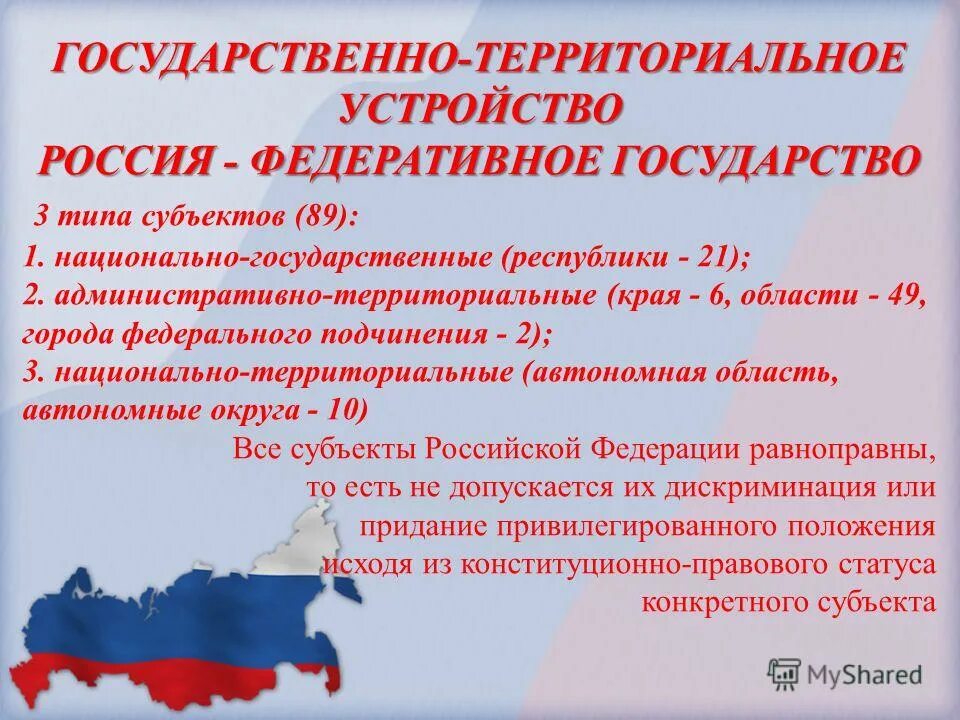 ГОСУДАРСТВЕННО-ТЕРРИТОРИАЛЬНОЕ УСТРОЙСТВО
РОССИЯ - ФЕДЕРАТИВНОЕ ГОСУДАРСТВО

3 типа субъектов (89):
1. национально-государственные (республики - 21);
2. административно-территориальные (края - 6, области - 49, города федерального подчинения - 2);
3. национально-территориальные (автономная область, автономные округа - 10)

Все субъекты Российской Федерации равноправны, то есть не допускается их дискриминация или придание привилегированного положения исходя из конституционно-правового статуса конкретного субъекта

MyShared